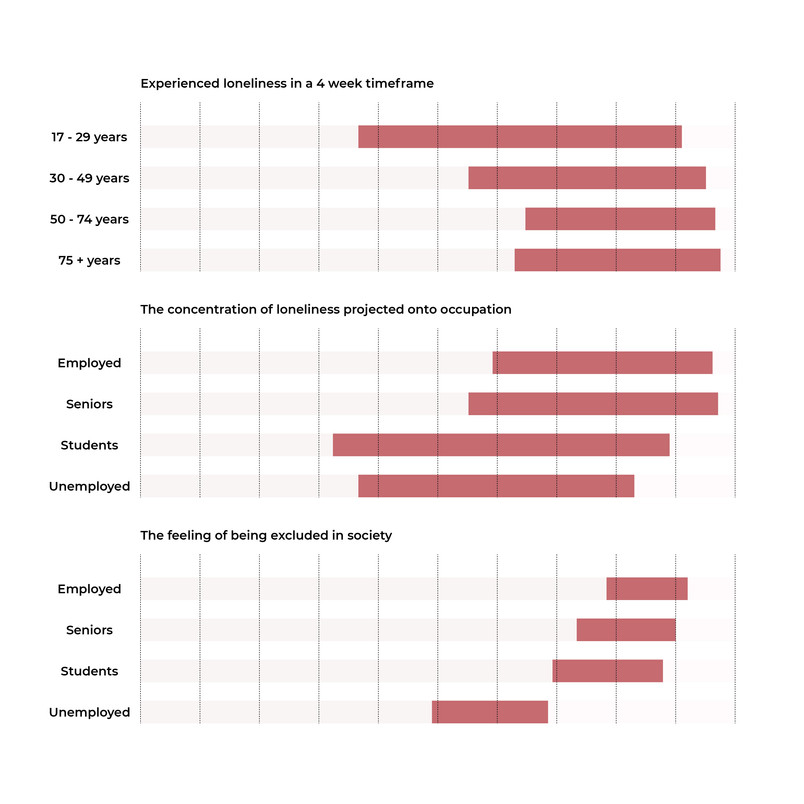 Experienced loneliness in a 4 week timeframe

17 - 29 years

30 - 49 years

50 - 74 years

75 + years

The concentration of loneliness projected onto occupation

Employed

Seniors

Students

Unemployed

The feeling of being excluded in society

Employed

Seniors

Students

Unemployed